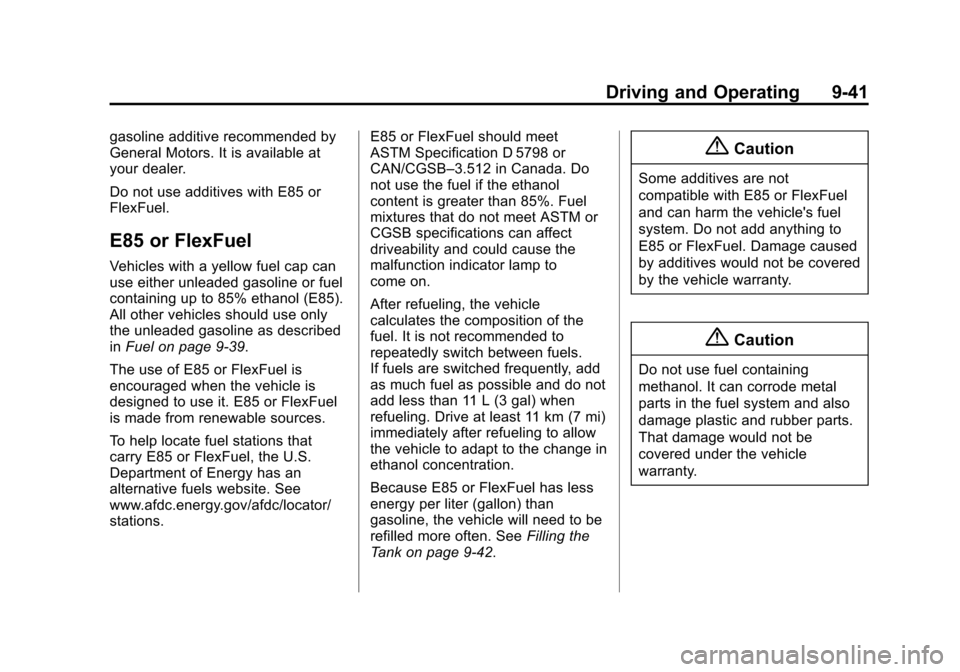 Driving and Operating 9-41

gasoline additive recommended by General Motors. It is available at your dealer.

Do not use additives with E85 or FlexFuel.

E85 or FlexFuel

Vehicles with a yellow fuel cap can use either unleaded gasoline or fuel containing up to 85% ethanol (E85). All other vehicles should use only the unleaded gasoline as described in Fuel on page 9-39.

The use of E85 or FlexFuel is encouraged when the vehicle is designed to use it. E85 or FlexFuel is made from renewable sources.

To help locate fuel stations that carry E85 or FlexFuel, the U.S. Department of Energy has an alternative fuels website. See www.afdc.energy.gov/afdc/locator/stations.

E85 or FlexFuel should meet ASTM Specification D 5798 or CAN/CGSB–3.512 in Canada. Do not use the fuel if the ethanol content is greater than 85%. Fuel mixtures that do not meet ASTM or CGSB specifications can affect driveability and could cause the malfunction indicator lamp to come on.

After refueling, the vehicle calculates the composition of the fuel. It is not recommended to repeatedly switch between fuels. If fuels are switched frequently, add as much fuel as possible and do not add less than 11 L (3 gal) when refueling. Drive at least 11 km (7 mi) immediately after refueling to allow the vehicle to adapt to the change in ethanol concentration.

Because E85 or FlexFuel has less energy per liter (gallon) than gasoline, the vehicle will need to be refilled more often. See Filling the Tank on page 9-42.

Caution

Some additives are not compatible with E85 or FlexFuel and can harm the vehicle's fuel system. Do not add anything to E85 or FlexFuel. Damage caused by additives would not be covered by the vehicle warranty.

Caution

Do not use fuel containing methanol. It can corrode metal parts in the fuel system and also damage plastic and rubber parts. That damage would not be covered under the vehicle warranty.

carmanualsonline.info